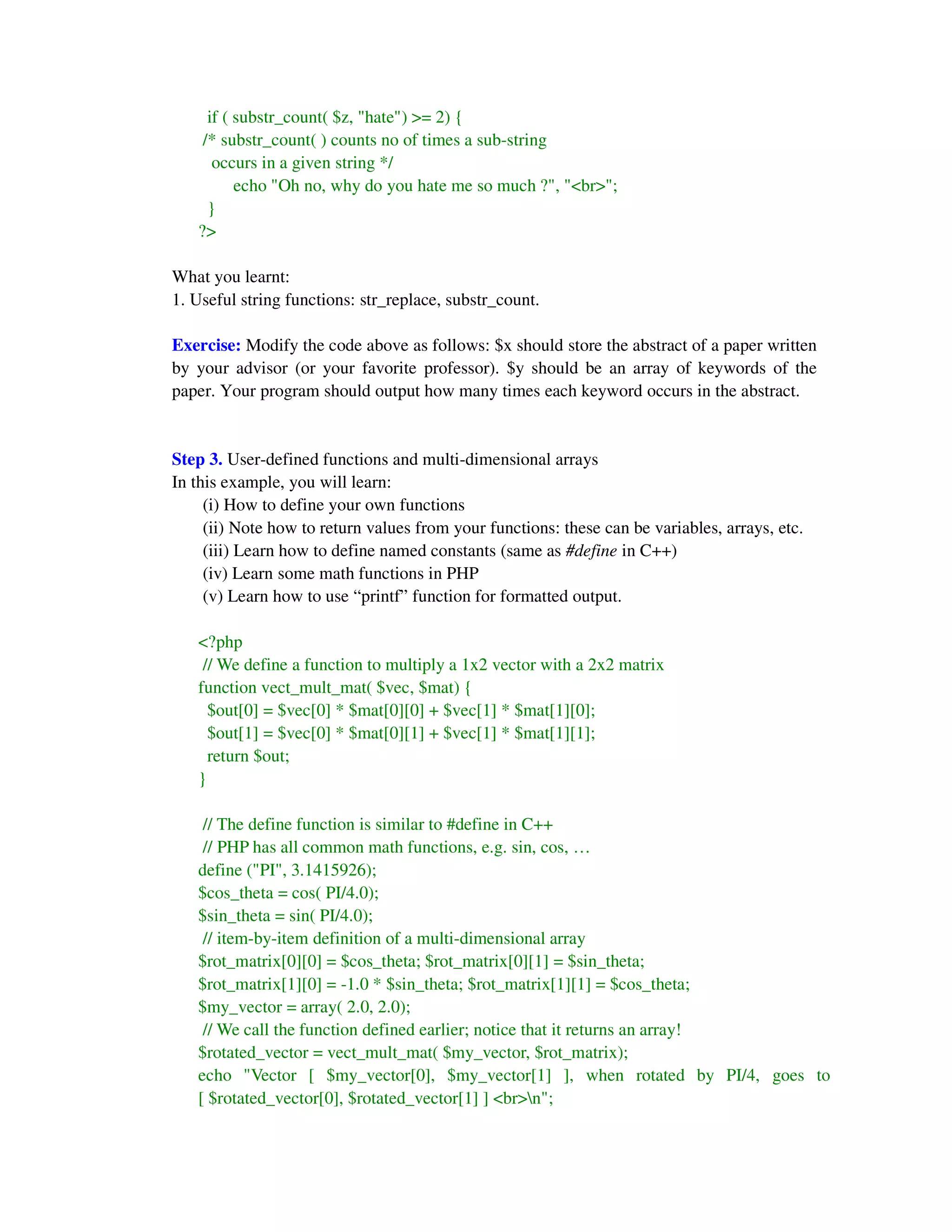 if ( substr_count( $z, "hate") >= 2) {
/* substr_count( ) counts no of times a sub-string occurs in a given string */
echo "Oh no, why do you hate me so much ?", "<br>";
}
?>

What you learnt:
1. Useful string functions: str_replace, substr_count.

Exercise: Modify the code above as follows: $x should store the abstract of a paper written by your advisor (or your favorite professor). $y should be an array of keywords of the paper. Your program should output how many times each keyword occurs in the abstract.

Step 3. User-defined functions and multi-dimensional arrays
In this example, you will learn:
(i) How to define your own functions
(ii) Note how to return values from your functions: these can be variables, arrays, etc.
(iii) Learn how to define named constants (same as #define in C++)
(iv) Learn some math functions in PHP
(v) Learn how to use “printf” function for formatted output.

<?php
// We define a function to multiply a 1x2 vector with a 2x2 matrix
function vect_mult_mat( $vec, $mat) {
$out[0] = $vec[0] * $mat[0][0] + $vec[1] * $mat[1][0];
$out[1] = $vec[0] * $mat[0][1] + $vec[1] * $mat[1][1];
return $out;
}

// The define function is similar to #define in C++
// PHP has all common math functions, e.g. sin, cos, …
define ("PI", 3.1415926);
$cos_theta = cos( PI/4.0);
$sin_theta = sin( PI/4.0);
// item-by-item definition of a multi-dimensional array
$rot_matrix[0][0] = $cos_theta; $rot_matrix[0][1] = $sin_theta;
$rot_matrix[1][0] = -1.0 * $sin_theta; $rot_matrix[1][1] = $cos_theta;
$my_vector = array( 2.0, 2.0);
// We call the function defined earlier; notice that it returns an array!
$rotated_vector = vect_mult_mat( $my_vector, $rot_matrix);
echo "Vector [ $my_vector[0], $my_vector[1] ], when rotated by PI/4, goes to [ $rotated_vector[0], $rotated_vector[1] ] <br>\n";